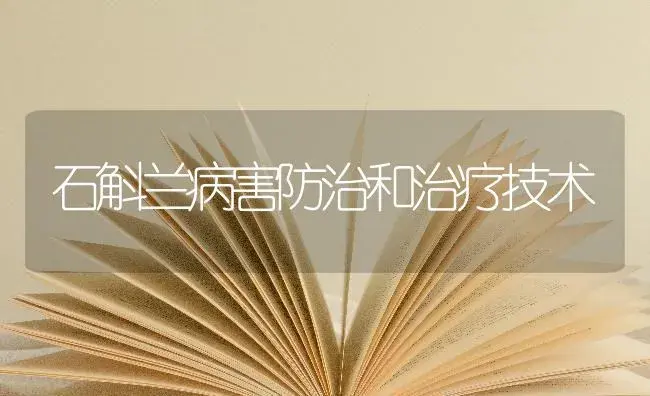 石斛兰病害防治和治疗技术